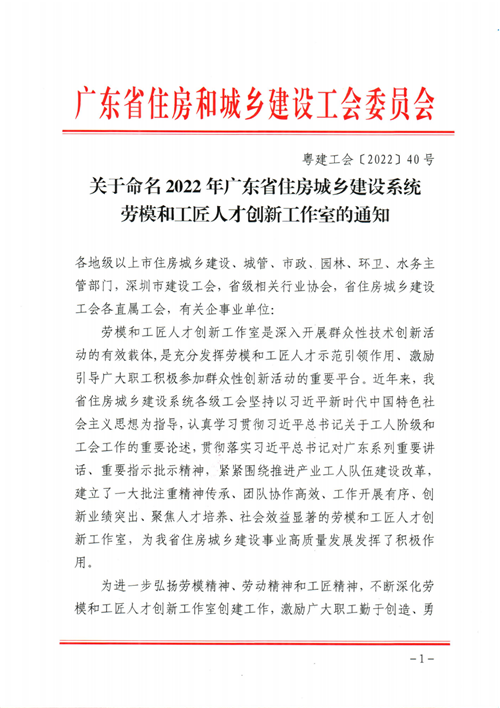 广东省住房和城乡建设工会委员会

粤建工会〔2022〕40号

关于命名2022年广东省住房城乡建设系统劳模和工匠人才创新工作室的通知

各地级以上市住房城乡建设、城管、市政、园林、环卫、水务主管部门，深圳市建设工会，省级相关行业协会，省住房城乡建设工会各直属工会，有关企事业单位：

劳模和工匠人才创新工作室是深入开展群众性技术创新活动的有效载体，是充分发挥劳模和工匠人才示范引领作用、激励引导广大职工积极参加群众性创新活动的重要平台。近年来，我省住房城乡建设系统各级工会坚持以习近平新时代中国特色社会主义思想为指导，认真学习贯彻习近平总书记关于工人阶级和工会工作的重要论述，贯彻落实习近平总书记对广东系列重要讲话、重要指示批示精神，紧紧围绕推进产业工人队伍建设改革，建立了一大批注重精神传承、团队协作高效、工作开展有序、创新业绩突出、聚焦人才培养、社会效益显著的劳模和工匠人才创新工作室，为我省住房城乡建设事业高质量发展发挥了积极作用。

为进一步弘扬劳模精神、劳动精神和工匠精神，不断深化劳模和工匠人才创新工作室创建工作，激励广大职工勤于创造、勇

-1-